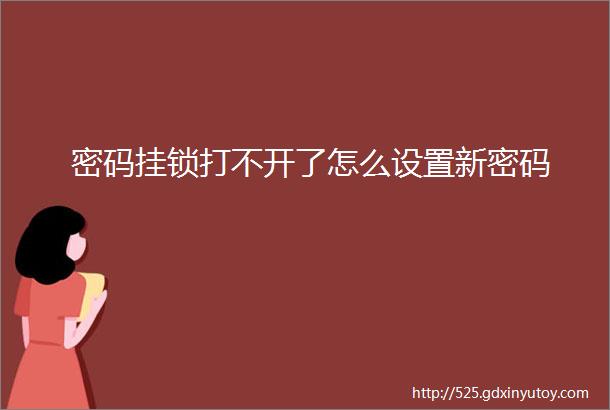 密码挂锁打不开了怎么设置新密码

http://525.gdxinyutoy.com